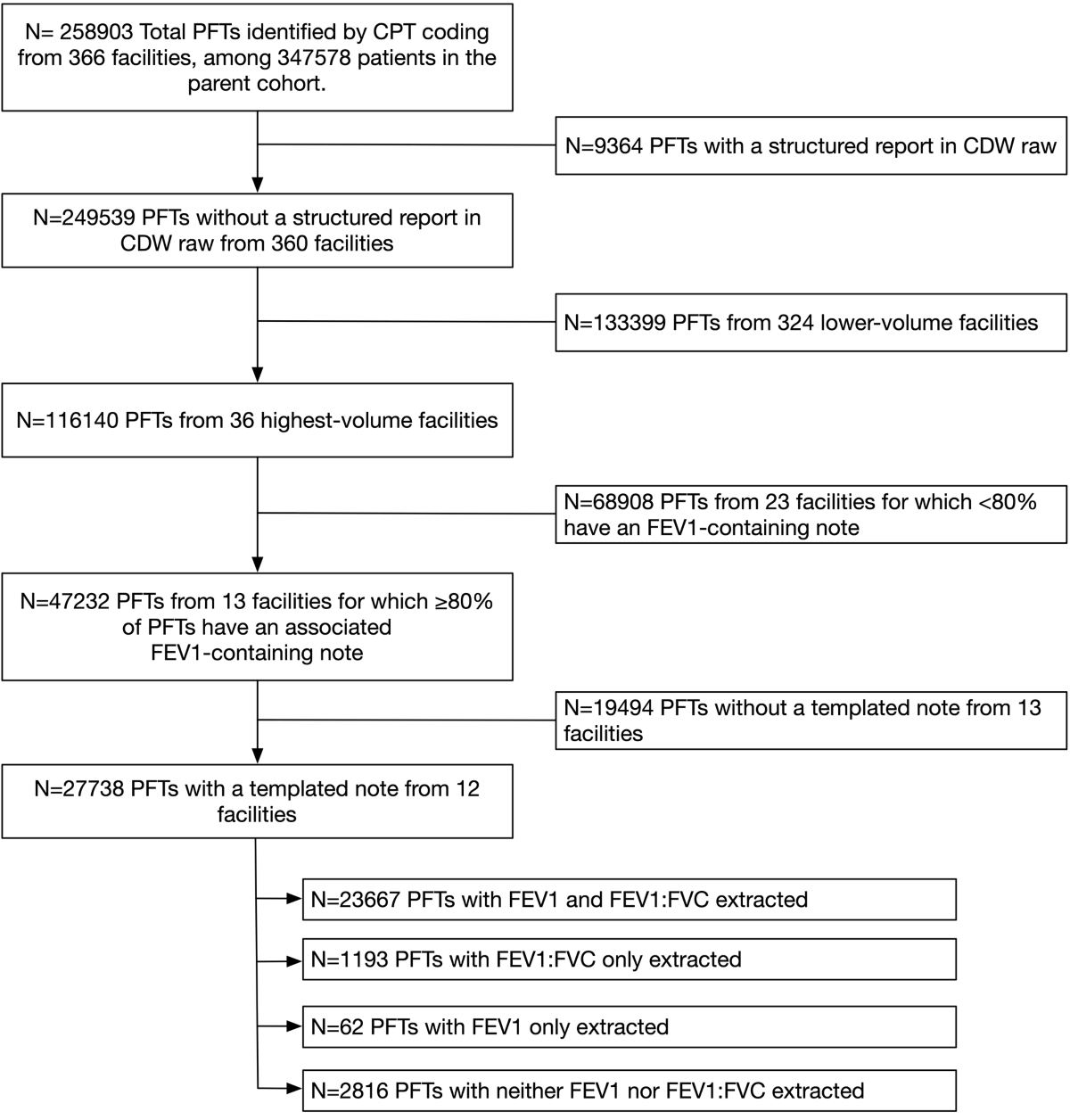 N= 258903 Total PFTs identified by CPT coding from 366 facilities, among 347578 patients in the parent cohort.

N=9364 PFTs with a structured report in CDW raw

N=249539 PFTs without a structured report in CDW raw from 360 facilities

N=133399 PFTs from 324 lower-volume facilities

N=116140 PFTs from 36 highest-volume facilities

N=68908 PFTs from 23 facilities for which <80% have an FEV1-containing note

N=47232 PFTs from 13 facilities for which ≥80% of PFTs have an associated FEV1-containing note

N=19494 PFTs without a templated note from 13 facilities

N=27738 PFTs with a templated note from 12 facilities

N=23667 PFTs with FEV1 and FEV1:FVC extracted

N=1193 PFTs with FEV1:FVC only extracted

N=62 PFTs with FEV1 only extracted

N=2816 PFTs with neither FEV1 nor FEV1:FVC extracted